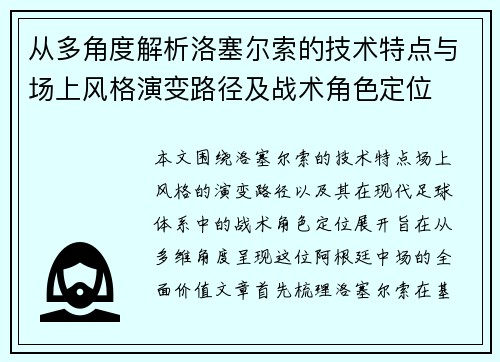 从多角度解析洛塞尔索的技术特点与场上风格演变路径及战术角色定位

本文围绕洛塞尔索的技术特点场上风格的演变路径以及其在现代足球体系中的战术角色定位展开旨在从多维角度呈现这位阿根廷中场的全面价值文章首先梳理洛塞尔索在基